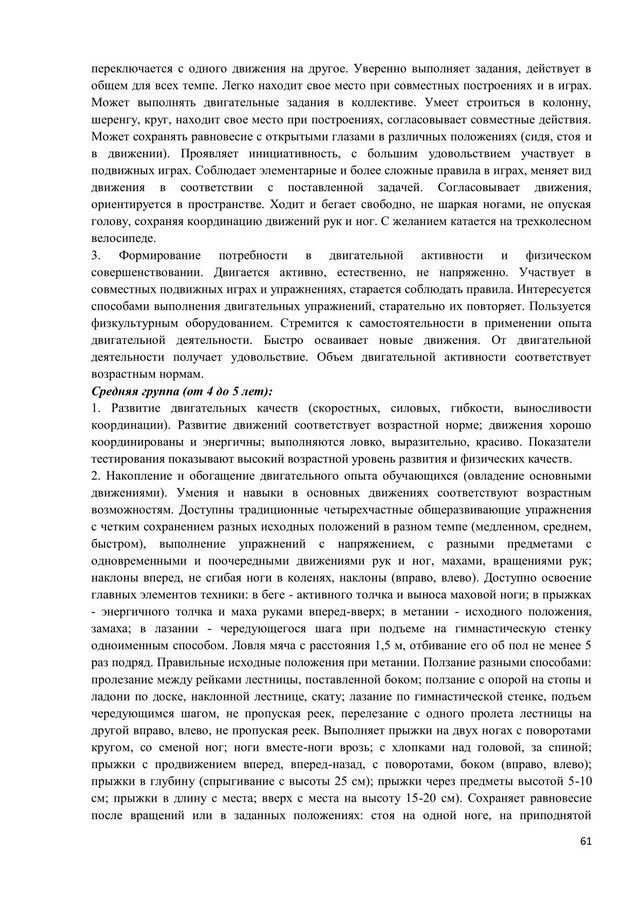 переключается с одного движения на другое. Уверенно выполняет задания, действует в общем для всех темпе. Легко находит свое место при совместных построениях и в играх. Может выполнять двигательные задания в коллективе. Умеет строиться в колонну, шеренгу, круг, находит свое место при построениях, согласовывает совместные действия. Может сохранять равновесие с открытыми глазами в различных положениях (сидя, стоя и в движении). Проявляет инициативность, с большим удовольствием участвует в подвижных играх. Соблюдает элементарные и более сложные правила в играх, меняет вид движения в соответствии с поставленной задачей. Согласовывает движения, ориентируется в пространстве. Ходит и бегает свободно, не шаркая ногами, не опуская голову, сохраняя координацию движений рук и ног. С желанием катается на трехколесном велосипеде.

3. Формирование потребности в двигательной активности и физическом совершенствовании. Двигается активно, естественно, не напряженно. Участвует в совместных подвижных играх и упражнениях, старается соблюдать правила. Интересуется способами выполнения двигательных упражнений, старательно их повторяет. Пользуется физкультурным оборудованием. Стремится к самостоятельности в применении опыта двигательной деятельности. Быстро осваивает новые движения. От двигательной деятельности получает удовольствие. Объем двигательной активности соответствует возрастным нормам.

Средняя группа (от 4 до 5 лет):

1. Развитие двигательных качеств (скоростных, силовых, гибкости, выносливости координации). Развитие движений соответствует возрастной норме; движения хорошо координированы и энергичны; выполняются ловко, выразительно, красиво. Показатели тестирования показывают высокий возрастной уровень развития и физических качеств.

2. Накопление и обогащение двигательного опыта обучающихся (овладение основными движениями). Умения и навыки в основных движениях соответствуют возрастным возможностям. Доступны традиционные четырехчастные общеразвивающие упражнения с четким сохранением разных исходных положений в разном темпе (медленном, среднем, быстром), выполнение упражнений с напряжением, с разными предметами с одновременными и поочередными движениями рук и ног, махами, вращениями рук; наклоны вперед, не сгибая ноги в коленях, наклоны (вправо, влево). Доступно освоение главных элементов техники: в беге - активного толчка и выноса маховой ноги; в прыжках - энергичного толчка и маха руками вперед-вверх; в метании - исходного положения, замаха; в лазании - чередующегося шага при подъеме на гимнастическую стенку одноименным способом. Ловля мяча с расстояния 1,5 м, отбивание его об пол не менее 5 раз подряд. Правильные исходные положения при метании. Ползание разными способами: пролезание между рейками лестницы, поставленной боком; ползание с опорой на стопы и ладони по доске, наклонной лестнице, скату; лазание по гимнастической стенке, подъем чередующимся шагом, не пропуская реек, перелезание с одного пролета лестницы на другой вправо, влево, не пропуская реек. Выполняет прыжки на двух ногах с поворотами кругом, со сменой ног; ноги вместе-ноги врозь; с хлопками над головой, за спиной; прыжки с продвижением вперед, вперед-назад, с поворотами, боком (вправо, влево); прыжки в глубину (спрыгивание с высоты 25 см); прыжки через предметы высотой 5-10 см; прыжки в длину с места; вверх с места на высоту 15-20 см). Сохраняет равновесие после вращений или в заданных положениях: стоя на одной ноге, на приподнятой

61